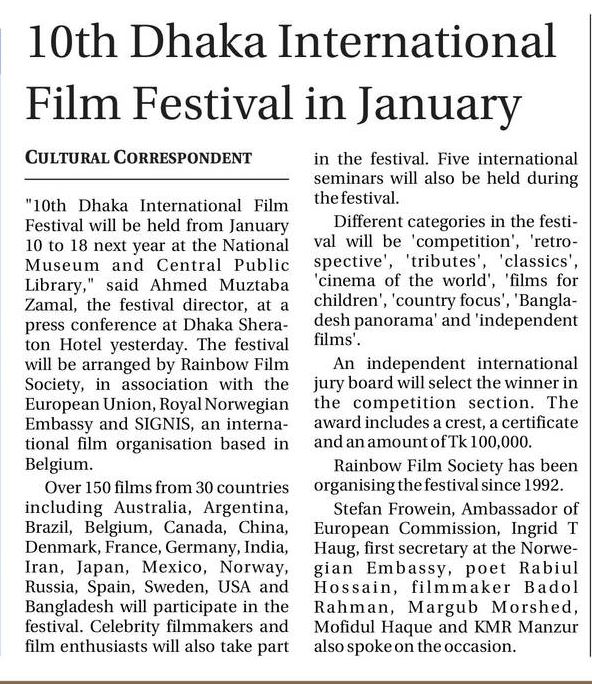 10th Dhaka International Film Festival in January

CULTURAL CORRESPONDENT

"10th Dhaka International Film Festival will be held from January 10 to 18 next year at the National Museum and Central Public Library," said Ahmed Muztaba Zamal, the festival director, at a press conference at Dhaka Sheraton Hotel yesterday. The festival will be arranged by Rainbow Film Society, in association with the European Union, Royal Norwegian Embassy and SIGNIS, an international film organisation based in Belgium.

Over 150 films from 30 countries including Australia, Argentina, Brazil, Belgium, Canada, China, Denmark, France, Germany, India, Iran, Japan, Mexico, Norway, Russia, Spain, Sweden, USA and Bangladesh will participate in the festival. Celebrity filmmakers and film enthusiasts will also take part in the festival. Five international seminars will also be held during the festival.

Different categories in the festival will be 'competition', 'retrospective', 'tributes', 'classics', 'cinema of the world', 'films for children', 'country focus', 'Bangladesh panorama' and 'independent films'.

An independent international jury board will select the winner in the competition section. The award includes a crest, a certificate and an amount of Tk 100,000.

Rainbow Film Society has been organising the festival since 1992.

Stefan Frowein, Ambassador of European Commission, Ingrid T Haug, first secretary at the Norwegian Embassy, poet Rabiul Hossain, filmmaker Badol Rahman, Margub Morshed, Mofidul Haque and KMR Manzur also spoke on the occasion.